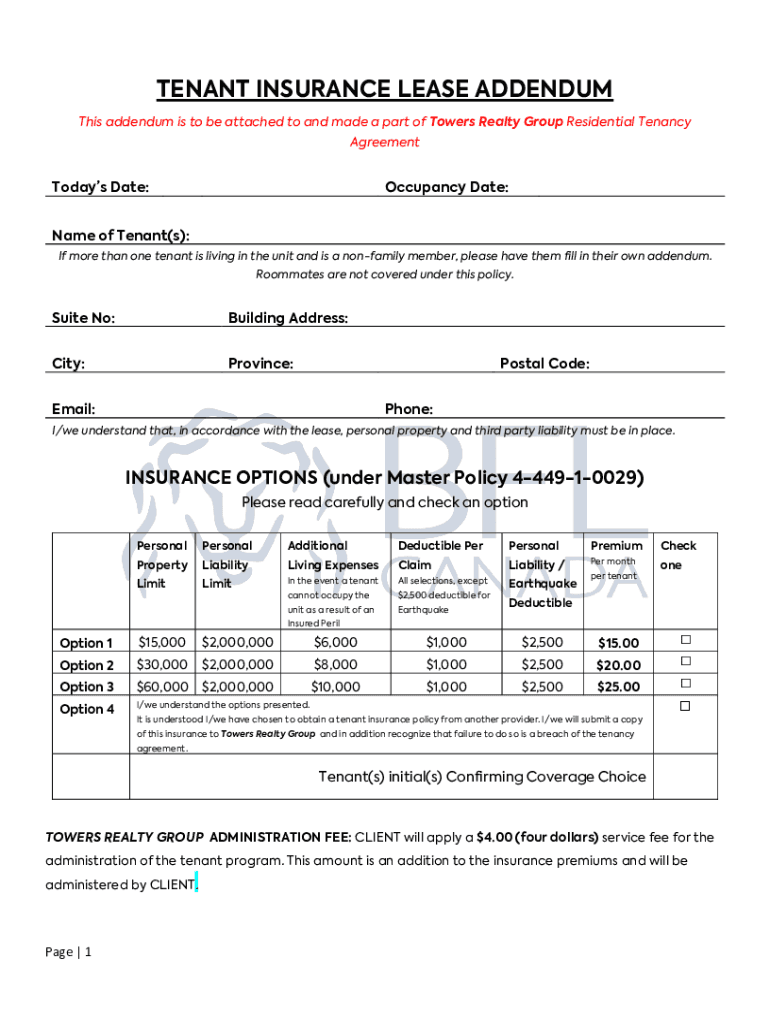 TENANT INSURANCE LEASE ADDENDUM

This addendum is to be attached to and made a part of Towers Realty Group Residential Tenancy Agreement

Today's Date: Occupancy Date:

Name of Tenant(s):

If more than one tenant is living in the unit and is a non-family member, please have them fill in their own addendum. Roommates are not covered under this policy.

Suite No: Building Address:

City: Province: Postal Code:

Email: Phone:

I/we understand that, in accordance with the lease, personal property and third party liability must be in place.

BFL CANADA

INSURANCE OPTIONS (under Master Policy 4-449-1-0029)

Please read carefully and check an option

| | Personal Property Limit | Personal Liability Limit | Additional Living Expenses In the event a tenant cannot occupy the unit as a result of an Insured Peril | Deductible Per Claim All selections, except $2,500 deductible for Earthquake | Personal Liability / Earthquake Deductible | Premium Per month per tenant | Check one |
|---|---|---|---|---|---|---|---|
| Option 1 | $15,000 | $2,000,000 | $6,000 | $1,000 | $2,500 | $15.00 | ☐ |
| Option 2 | $30,000 | $2,000,000 | $8,000 | $1,000 | $2,500 | $20.00 | ☐ |
| Option 3 | $60,000 | $2,000,000 | $10,000 | $1,000 | $2,500 | $25.00 | ☐ |
| Option 4 | I/we understand the options presented. It is understood I/we have chosen to obtain a tenant insurance policy from another provider. I/we will submit a copy of this insurance to Towers Realty Group and in addition recognize that failure to do so is a breach of the tenancy agreement. | | | | | | ☐ |
| | Tenant(s) initial(s) Confirming Coverage Choice | | | | | | |

TOWERS REALTY GROUP ADMINISTRATION FEE: CLIENT will apply a $4.00 (four dollars) service fee for the administration of the tenant program. This amount is an addition to the insurance premiums and will be administered by CLIENT.

Page | 1